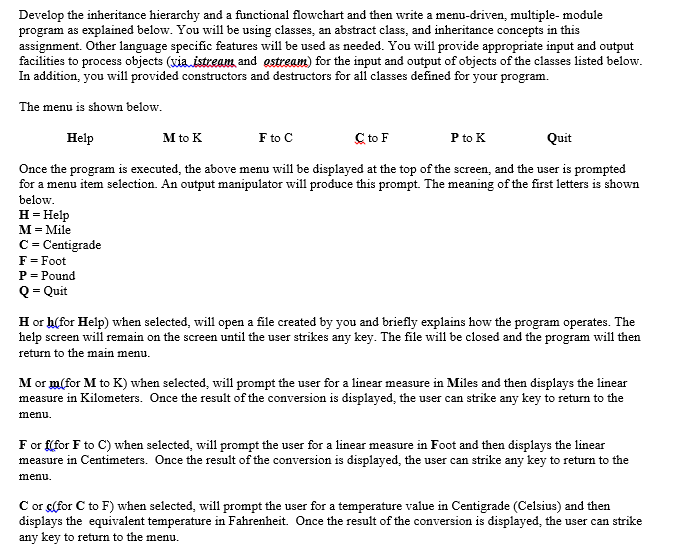 Develop the inheritance hierarchy and a functional flowchart and then write a menu-driven, multiple- module program as explained below. You will be using classes, an abstract class, and inheritance concepts in this assignment. Other language specific features will be used as needed. You will provide appropriate input and output facilities to process objects (via istream and ostream) for the input and output of objects of the classes listed below. In addition, you will provided constructors and destructors for all classes defined for your program.

The menu is shown below.

Help M to K F to C C to F P to K Quit

Once the program is executed, the above menu will be displayed at the top of the screen, and the user is prompted for a menu item selection. An output manipulator will produce this prompt. The meaning of the first letters is shown below.
H = Help
M = Mile
C = Centigrade
F = Foot
P = Pound
Q = Quit

H or h(for Help) when selected, will open a file created by you and briefly explains how the program operates. The help screen will remain on the screen until the user strikes any key. The file will be closed and the program will then return to the main menu.

M or m(for M to K) when selected, will prompt the user for a linear measure in Miles and then displays the linear measure in Kilometers. Once the result of the conversion is displayed, the user can strike any key to return to the menu.

F or f(for F to C) when selected, will prompt the user for a linear measure in Foot and then displays the linear measure in Centimeters. Once the result of the conversion is displayed, the user can strike any key to return to the menu.

C or c(for C to F) when selected, will prompt the user for a temperature value in Centigrade (Celsius) and then displays the equivalent temperature in Fahrenheit. Once the result of the conversion is displayed, the user can strike any key to return to the menu.